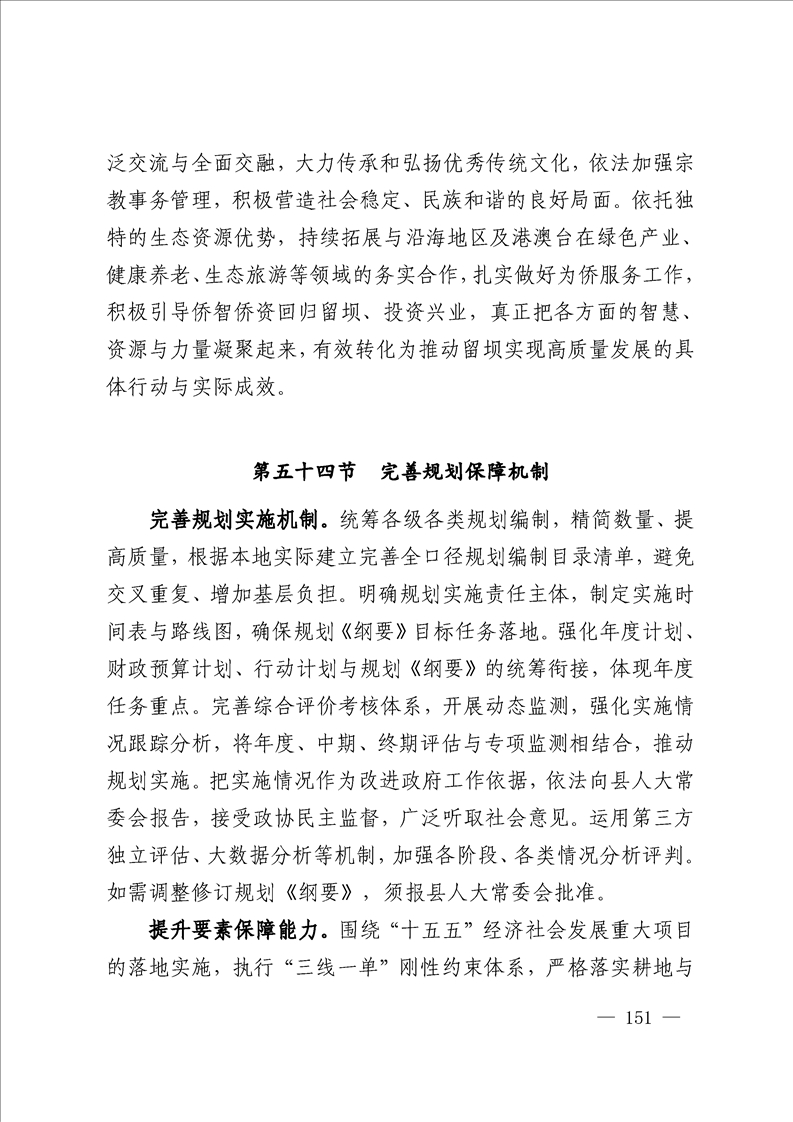 泛交流与全面交融，大力传承和弘扬优秀传统文化，依法加强宗教事务管理，积极营造社会稳定、民族和谐的良好局面。依托独特的生态资源优势，持续拓展与沿海地区及港澳台在绿色产业、健康养老、生态旅游等领域的务实合作，扎实做好为侨服务工作，积极引导侨智侨资回归留坝、投资兴业，真正把各方面的智慧、资源与力量凝聚起来，有效转化为推动留坝实现高质量发展的具体行动与实际成效。

第五十四节　完善规划保障机制

完善规划实施机制。统筹各级各类规划编制，精简数量、提高质量，根据本地实际建立完善全口径规划编制目录清单，避免交叉重复、增加基层负担。明确规划实施责任主体，制定实施时间表与路线图，确保规划《纲要》目标任务落地。强化年度计划、财政预算计划、行动计划与规划《纲要》的统筹衔接，体现年度任务重点。完善综合评价考核体系，开展动态监测，强化实施情况跟踪分析，将年度、中期、终期评估与专项监测相结合，推动规划实施。把实施情况作为改进政府工作依据，依法向县人大常委会报告，接受政协民主监督，广泛听取社会意见。运用第三方独立评估、大数据分析等机制，加强各阶段、各类情况分析评判。如需调整修订规划《纲要》，须报县人大常委会批准。

提升要素保障能力。围绕“十五五”经济社会发展重大项目的落地实施，执行“三线一单”刚性约束体系，严格落实耕地与

— 151 —